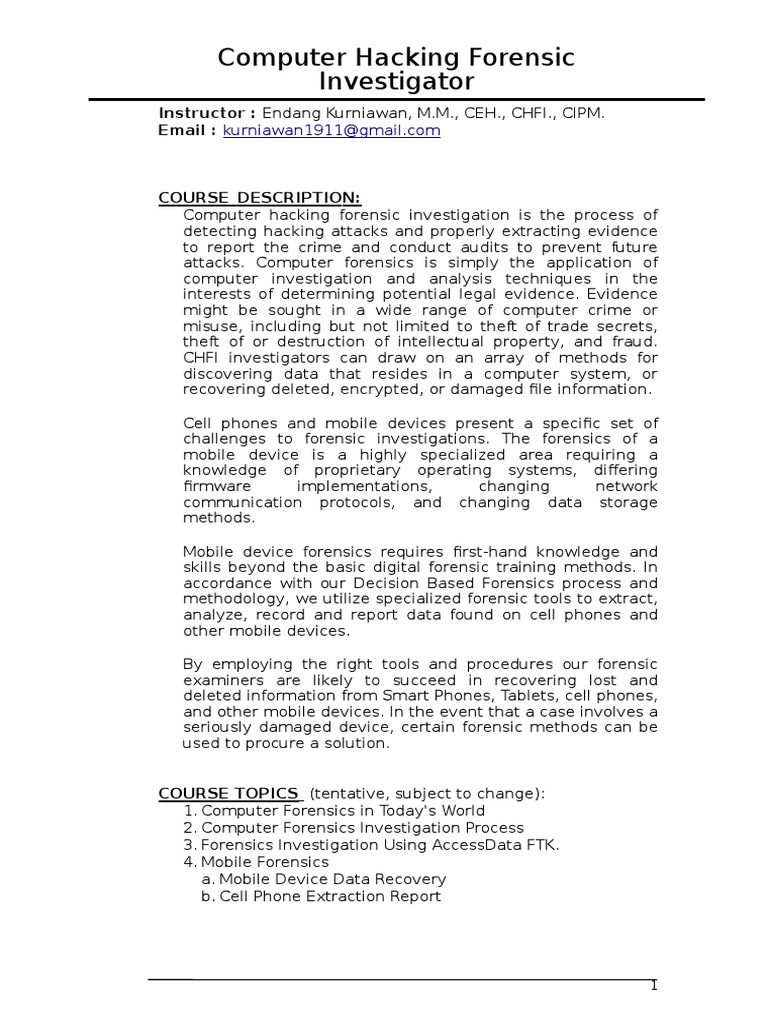 Computer Hacking Forensic Investigator

Instructor : Endang Kurniawan, M.M., CEH., CHFI., CIPM.
Email : kurniawan1911@gmail.com

COURSE DESCRIPTION:
Computer hacking forensic investigation is the process of detecting hacking attacks and properly extracting evidence to report the crime and conduct audits to prevent future attacks. Computer forensics is simply the application of computer investigation and analysis techniques in the interests of determining potential legal evidence. Evidence might be sought in a wide range of computer crime or misuse, including but not limited to theft of trade secrets, theft of or destruction of intellectual property, and fraud. CHFI investigators can draw on an array of methods for discovering data that resides in a computer system, or recovering deleted, encrypted, or damaged file information.

Cell phones and mobile devices present a specific set of challenges to forensic investigations. The forensics of a mobile device is a highly specialized area requiring a knowledge of proprietary operating systems, differing firmware implementations, changing network communication protocols, and changing data storage methods.

Mobile device forensics requires first-hand knowledge and skills beyond the basic digital forensic training methods. In accordance with our Decision Based Forensics process and methodology, we utilize specialized forensic tools to extract, analyze, record and report data found on cell phones and other mobile devices.

By employing the right tools and procedures our forensic examiners are likely to succeed in recovering lost and deleted information from Smart Phones, Tablets, cell phones, and other mobile devices. In the event that a case involves a seriously damaged device, certain forensic methods can be used to procure a solution.

COURSE TOPICS (tentative, subject to change):
1. Computer Forensics in Today's World
2. Computer Forensics Investigation Process
3. Forensics Investigation Using AccessData FTK.
4. Mobile Forensics
a. Mobile Device Data Recovery
b. Cell Phone Extraction Report

1